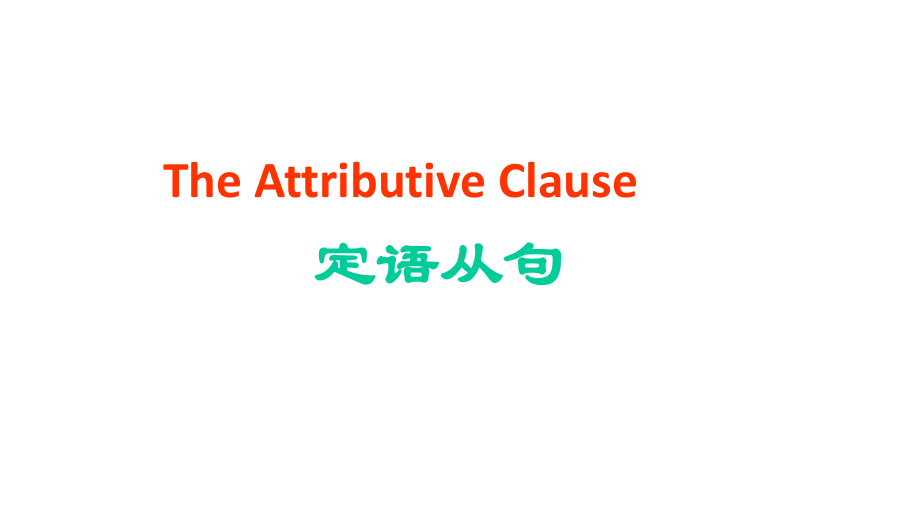 The Attributive Clause

定语从句